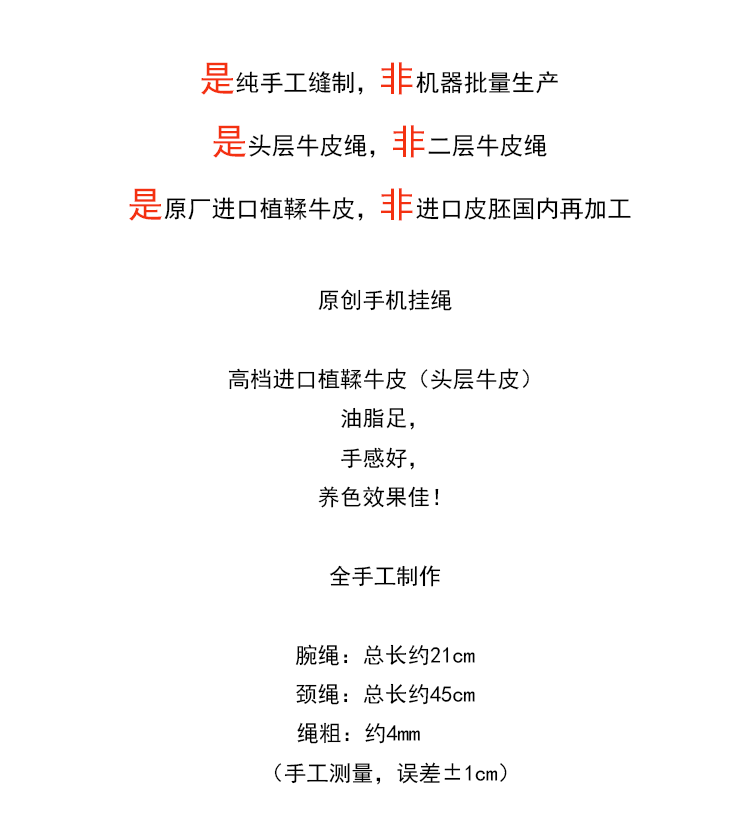 是纯手工缝制，非机器批量生产

是头层牛皮绳，非二层牛皮绳

是原厂进口植鞣牛皮，非进口皮胚国内再加工

原创手机挂绳

高档进口植鞣牛皮（头层牛皮）
油脂足，
手感好，
养色效果佳！

全手工制作

腕绳：总长约21cm
颈绳：总长约45cm
绳粗：约4mm
（手工测量，误差±1cm）